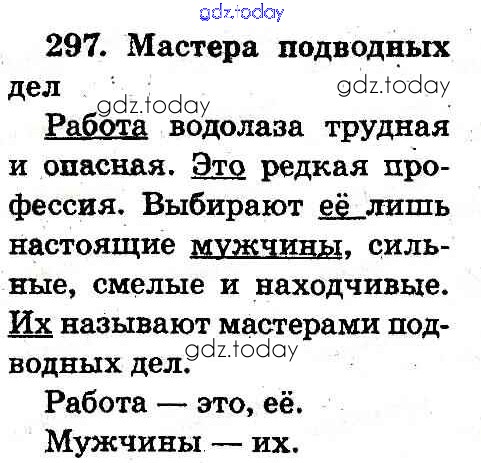 297. Мастера подводных дел

Работа водолаза трудная и опасная. Это редкая профессия. Выбирают её лишь настоящие мужчины, сильные, смелые и находчивые. Их называют мастерами подводных дел.

Работа — это, её.

Мужчины — их.

gdz.today